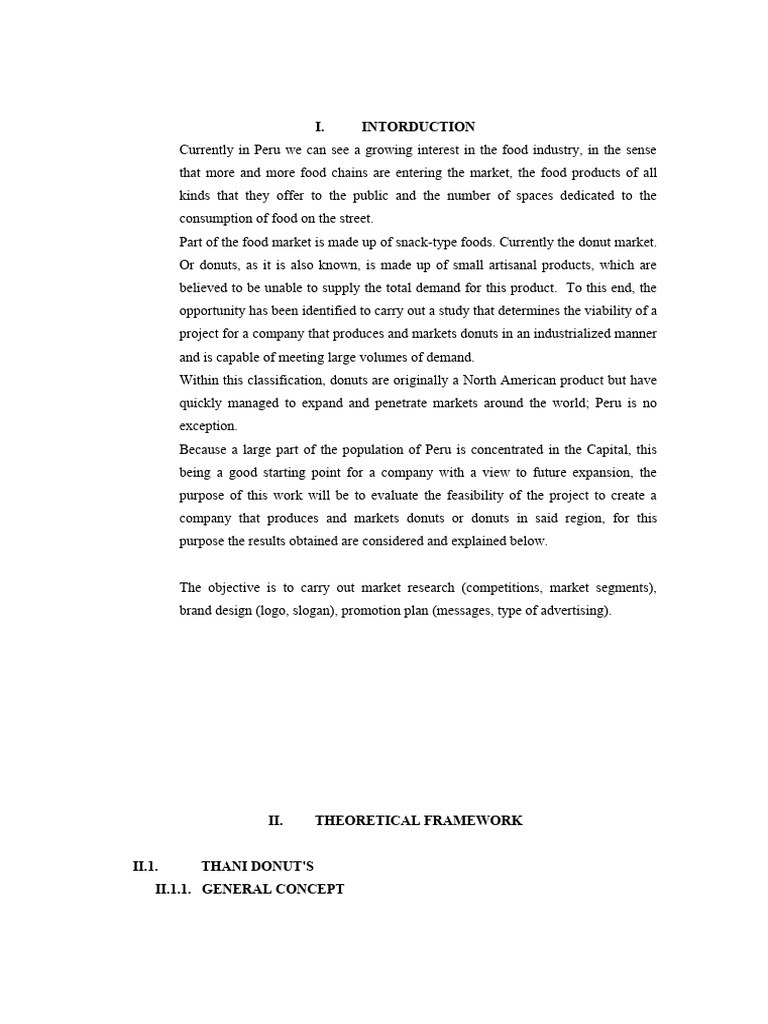 I. INTORDUCTION

Currently in Peru we can see a growing interest in the food industry, in the sense that more and more food chains are entering the market, the food products of all kinds that they offer to the public and the number of spaces dedicated to the consumption of food on the street.

Part of the food market is made up of snack-type foods. Currently the donut market. Or donuts, as it is also known, is made up of small artisanal products, which are believed to be unable to supply the total demand for this product. To this end, the opportunity has been identified to carry out a study that determines the viability of a project for a company that produces and markets donuts in an industrialized manner and is capable of meeting large volumes of demand.

Within this classification, donuts are originally a North American product but have quickly managed to expand and penetrate markets around the world; Peru is no exception.

Because a large part of the population of Peru is concentrated in the Capital, this being a good starting point for a company with a view to future expansion, the purpose of this work will be to evaluate the feasibility of the project to create a company that produces and markets donuts or donuts in said region, for this purpose the results obtained are considered and explained below.

The objective is to carry out market research (competitions, market segments), brand design (logo, slogan), promotion plan (messages, type of advertising).

II. THEORETICAL FRAMEWORK

II.1. THANI DONUT'S

II.1.1. GENERAL CONCEPT